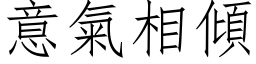 意氣相傾